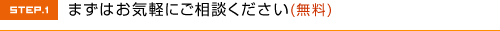 STEP.1 まずはお気軽にご相談ください(無料)